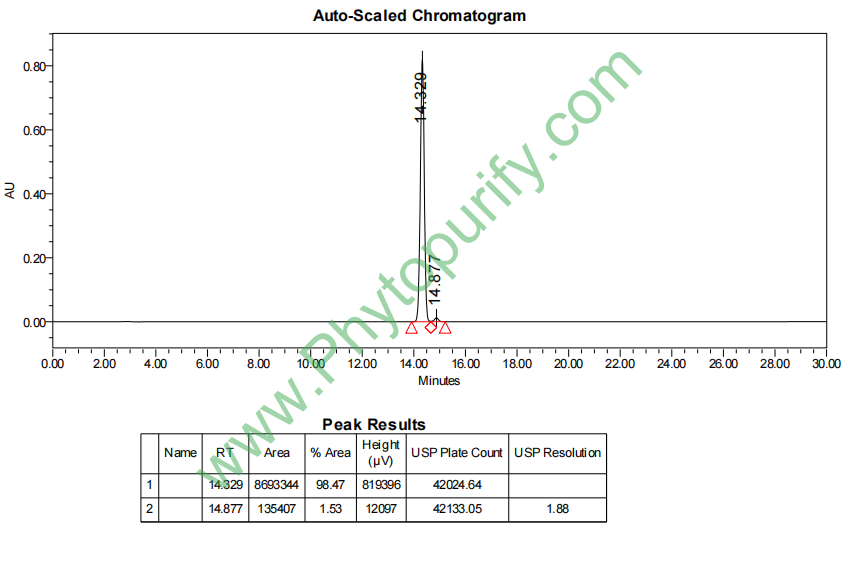 Auto-Scaled Chromatogram

AU

0.80
0.60
0.40
0.20
0.00

14.329

14.877

0.00 2.00 4.00 6.00 8.00 10.00 12.00 14.00 16.00 18.00 20.00 22.00 24.00 26.00 28.00 30.00

Minutes

www.Phytopurify.com

Peak Results

| | Name | RT | Area | % Area | Height (μV) | USP Plate Count | USP Resolution |
|---|---|---|---|---|---|---|---|
| 1 | | 14.329 | 8693344 | 98.47 | 819396 | 42024.64 | |
| 2 | | 14.877 | 135407 | 1.53 | 12097 | 42133.05 | 1.88 |